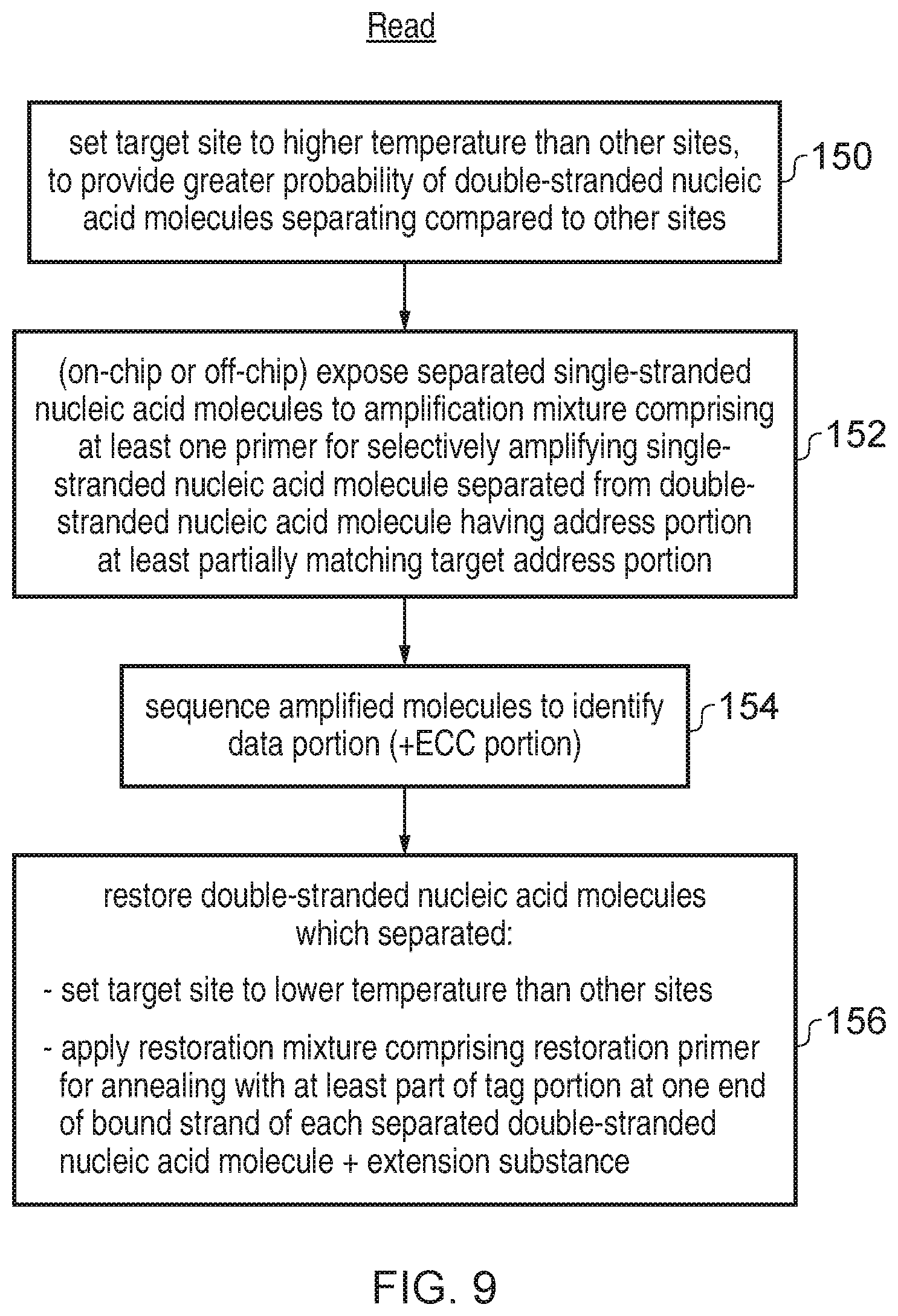 Read

set target site to higher temperature than other sites, to provide greater probability of double-stranded nucleic acid molecules separating compared to other sites

150

(on-chip or off-chip) expose separated single-stranded nucleic acid molecules to amplification mixture comprising at least one primer for selectively amplifying single-stranded nucleic acid molecule separated from double-stranded nucleic acid molecule having address portion at least partially matching target address portion

152

sequence amplified molecules to identify data portion (+ECC portion)

154

restore double-stranded nucleic acid molecules which separated:

- set target site to lower temperature than other sites

- apply restoration mixture comprising restoration primer for annealing with at least part of tag portion at one end of bound strand of each separated double-stranded nucleic acid molecule + extension substance

156

FIG. 9